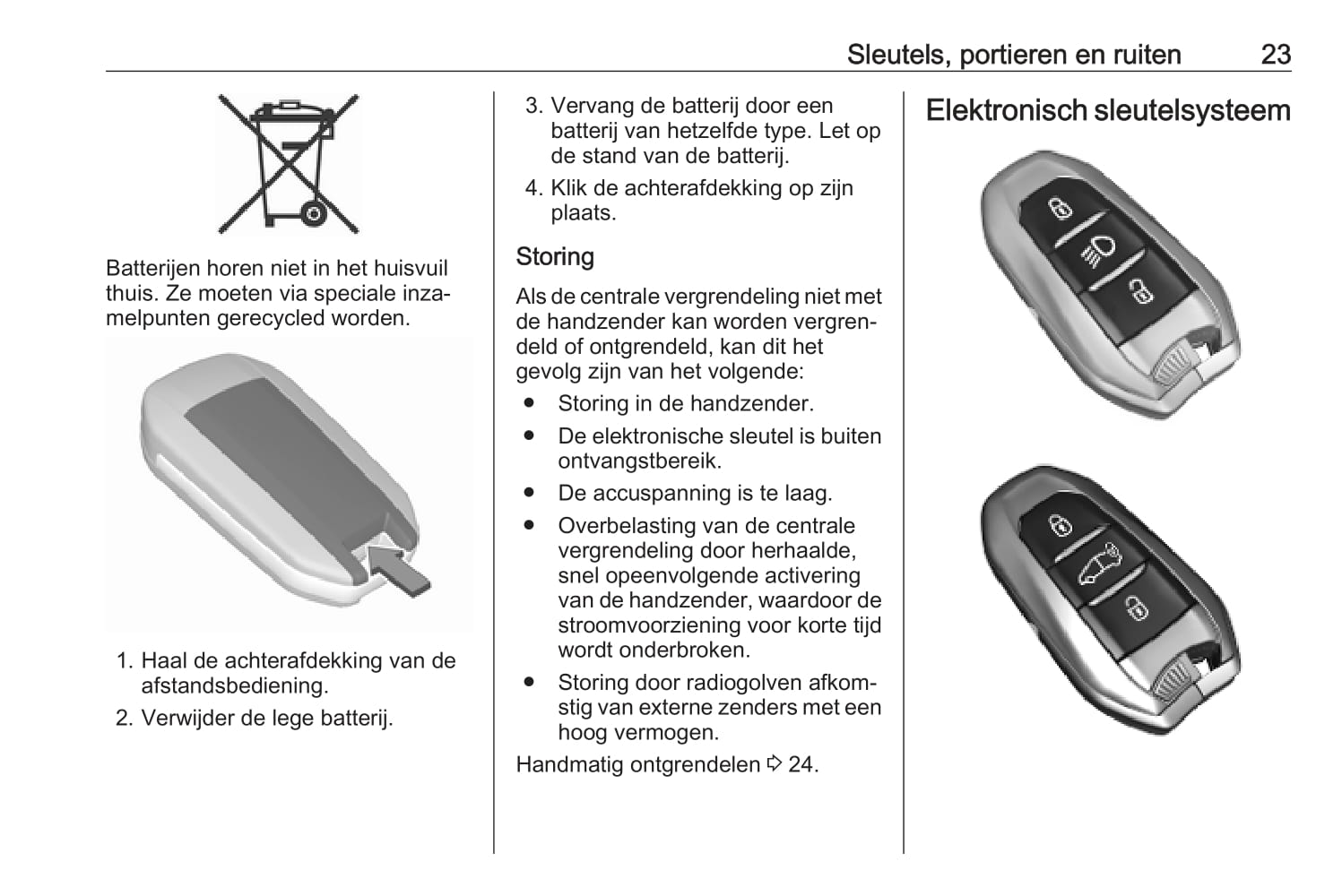 Sleutels, portieren en ruiten 23

Batterijen horen niet in het huisvuil thuis. Ze moeten via speciale inzamelpunten gerecycled worden.

1. Haal de achterafdekking van de afstandsbediening.
2. Verwijder de lege batterij.
3. Vervang de batterij door een batterij van hetzelfde type. Let op de stand van de batterij.
4. Klik de achterafdekking op zijn plaats.

Storing

Als de centrale vergrendeling niet met de handzender kan worden vergrendeld of ontgrendeld, kan dit het gevolg zijn van het volgende:

● Storing in de handzender.
● De elektronische sleutel is buiten ontvangstbereik.
● De accuspanning is te laag.
● Overbelasting van de centrale vergrendeling door herhaalde, snel opeenvolgende activering van de handzender, waardoor de stroomvoorziening voor korte tijd wordt onderbroken.
● Storing door radiogolven afkomstig van externe zenders met een hoog vermogen.

Handmatig ontgrendelen ⇨ 24.

Elektronisch sleutelsysteem